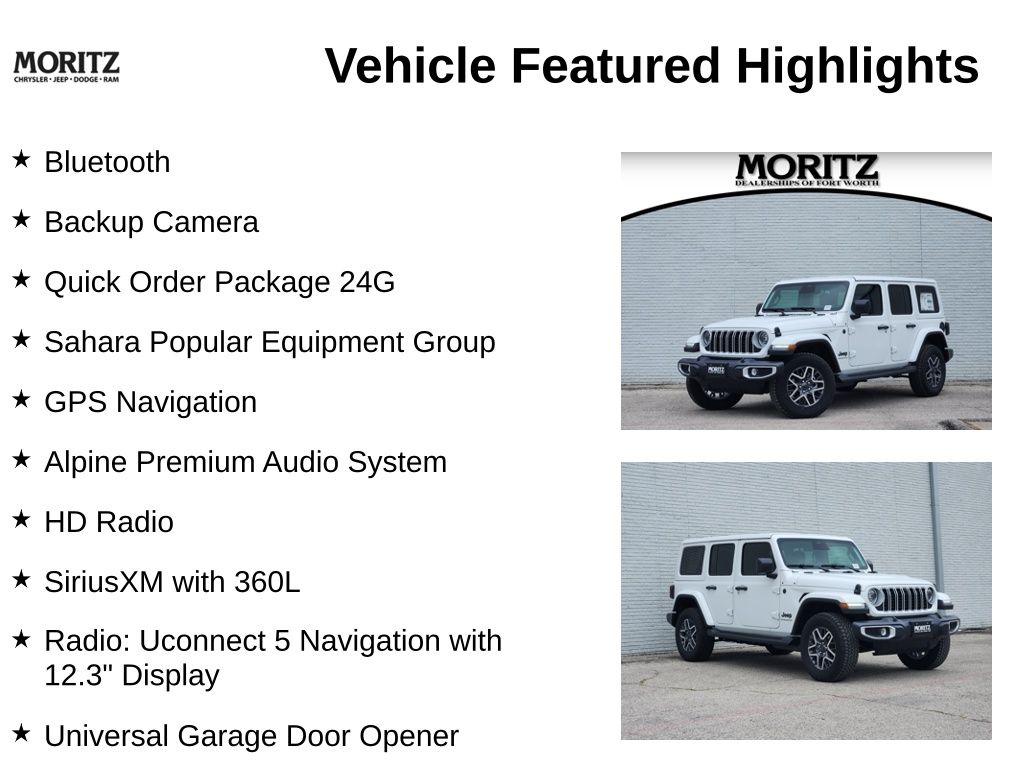 MORITZ
CHRYSLER • JEEP • DODGE • RAM

Vehicle Featured Highlights

★ Bluetooth

★ Backup Camera

★ Quick Order Package 24G

★ Sahara Popular Equipment Group

★ GPS Navigation

★ Alpine Premium Audio System

★ HD Radio

★ SiriusXM with 360L

★ Radio: Uconnect 5 Navigation with 12.3" Display

★ Universal Garage Door Opener

MORITZ
DEALERSHIPS OF FORT WORTH